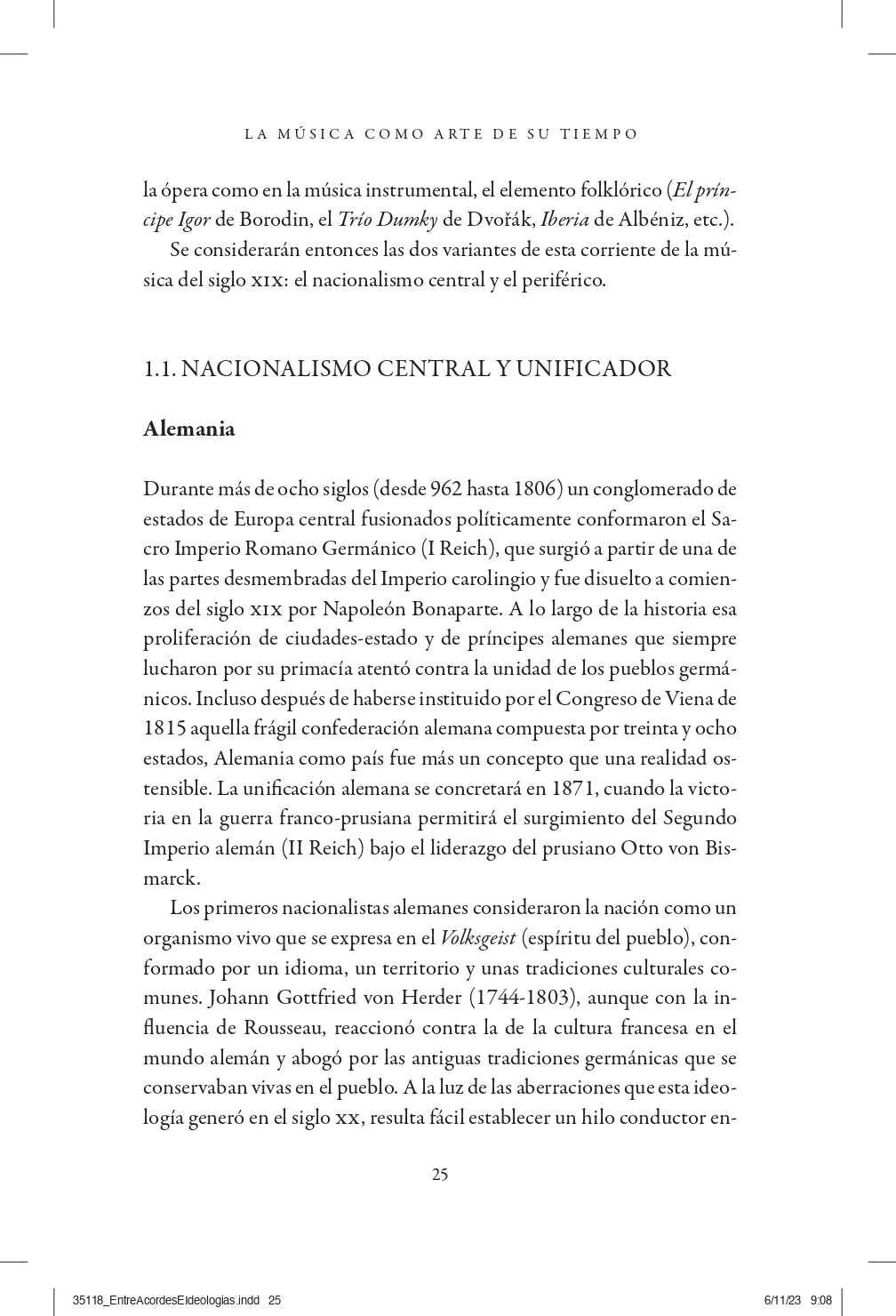 LA MÚSICA COMO ARTE DE SU TIEMPO

la ópera como en la música instrumental, el elemento folklórico (El príncipe Igor de Borodin, el Trío Dumky de Dvořák, Iberia de Albéniz, etc.).

Se considerarán entonces las dos variantes de esta corriente de la música del siglo XIX: el nacionalismo central y el periférico.

1.1. NACIONALISMO CENTRAL Y UNIFICADOR

Alemania

Durante más de ocho siglos (desde 962 hasta 1806) un conglomerado de estados de Europa central fusionados políticamente conformaron el Sacro Imperio Romano Germánico (I Reich), que surgió a partir de una de las partes desmembradas del Imperio carolingio y fue disuelto a comienzos del siglo XIX por Napoleón Bonaparte. A lo largo de la historia esa proliferación de ciudades-estado y de príncipes alemanes que siempre lucharon por su primacía atentó contra la unidad de los pueblos germánicos. Incluso después de haberse instituido por el Congreso de Viena de 1815 aquella frágil confederación alemana compuesta por treinta y ocho estados, Alemania como país fue más un concepto que una realidad ostensible. La unificación alemana se concretará en 1871, cuando la victoria en la guerra franco-prusiana permitirá el surgimiento del Segundo Imperio alemán (II Reich) bajo el liderazgo del prusiano Otto von Bismarck.

Los primeros nacionalistas alemanes consideraron la nación como un organismo vivo que se expresa en el Volksgeist (espíritu del pueblo), conformado por un idioma, un territorio y unas tradiciones culturales comunes. Johann Gottfried von Herder (1744-1803), aunque con la influencia de Rousseau, reaccionó contra la de la cultura francesa en el mundo alemán y abogó por las antiguas tradiciones germánicas que se conservaban vivas en el pueblo. A la luz de las aberraciones que esta ideología generó en el siglo XX, resulta fácil establecer un hilo conductor en-

25

35118_EntreAcordesEIdeologias.indd 25 6/11/23 9:08